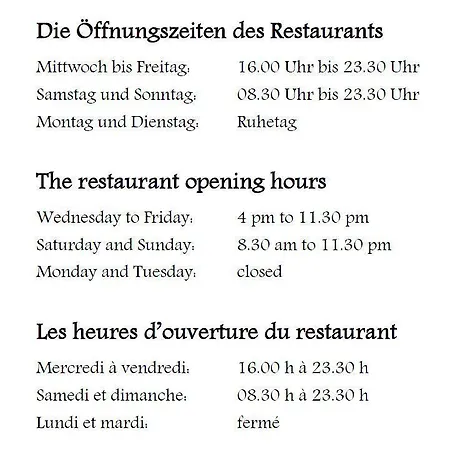 Die Öffnungszeiten des Restaurants

Mittwoch bis Freitag: 16.00 Uhr bis 23.30 Uhr
Samstag und Sonntag: 08.30 Uhr bis 23.30 Uhr
Montag und Dienstag: Ruhetag

The restaurant opening hours

Wednesday to Friday: 4 pm to 11.30 pm
Saturday and Sunday: 8.30 am to 11.30 pm
Monday and Tuesday: closed

Les heures d'ouverture du restaurant

Mercredi à vendredi: 16.00 h à 23.30 h
Samedi et dimanche: 08.30 h à 23.30 h
Lundi et mardi: fermé